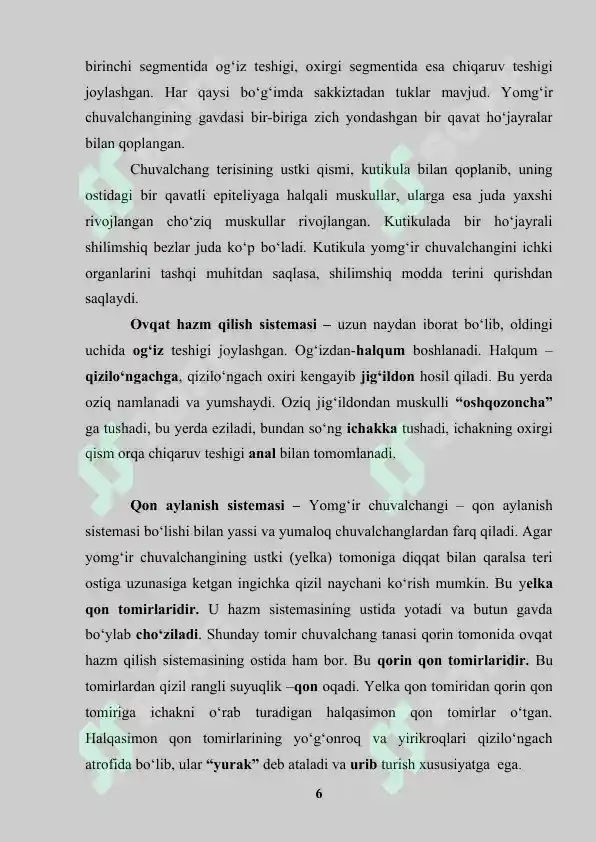 birinchi segmentida og'iz teshigi, oxirgi segmentida esa chiqaruv teshigi joylashgan. Har qaysi bo'g'imda sakkiztadan tuklar mavjud. Yomg'ir chuvalchangining gavdasi bir-biriga zich yondashgan bir qavat ho'jayralar bilan qoplangan.

Chuvalchang terisining ustki qismi, kutikula bilan qoplanib, uning ostidagi bir qavatli epiteliyaga halqali muskullar, ularga esa juda yaxshi rivojlangan cho'ziq muskullar rivojlangan. Kutikulada bir ho'jayrali shilimshiq bezlar juda ko'p bo'ladi. Kutikula yomg'ir chuvalchangini ichki organlarini tashqi muhitdan saqlasa, shilimshiq modda terini qurishdan saqlaydi.

Ovqat hazm qilish sistemasi – uzun naydan iborat bo'lib, oldingi uchida og'iz teshigi joylashgan. Og'izdan-halqum boshlanadi. Halqum – qizilo'ngachga, qizilo'ngach oxiri kengayib jig'ildon hosil qiladi. Bu yerda oziq namlanadi va yumshaydi. Oziq jig'ildondan muskulli "oshqozoncha" ga tushadi, bu yerda eziladi, bundan so'ng ichakka tushadi, ichakning oxirgi qism orqa chiqaruv teshigi anal bilan tomomlanadi.

Qon aylanish sistemasi – Yomg'ir chuvalchangi – qon aylanish sistemasi bo'lishi bilan yassi va yumaloq chuvalchanglardan farq qiladi. Agar yomg'ir chuvalchangining ustki (yelka) tomoniga diqqat bilan qaralsa teri ostiga uzunasiga ketgan ingichka qizil naychani ko'rish mumkin. Bu yelka qon tomirlaridir. U hazm sistemasining ustida yotadi va butun gavda bo'ylab cho'ziladi. Shunday tomir chuvalchang tanasi qorin tomonida ovqat hazm qilish sistemasining ostida ham bor. Bu qorin qon tomirlaridir. Bu tomirlardan qizil rangli suyuqlik –qon oqadi. Yelka qon tomiridan qorin qon tomiriga ichakni o'rab turadigan halqasimon qon tomirlar o'tgan. Halqasimon qon tomirlarining yo'g'onroq va yirikroqlari qizilo'ngach atrofida bo'lib, ular "yurak" deb ataladi va urib turish xususiyatga ega.

6